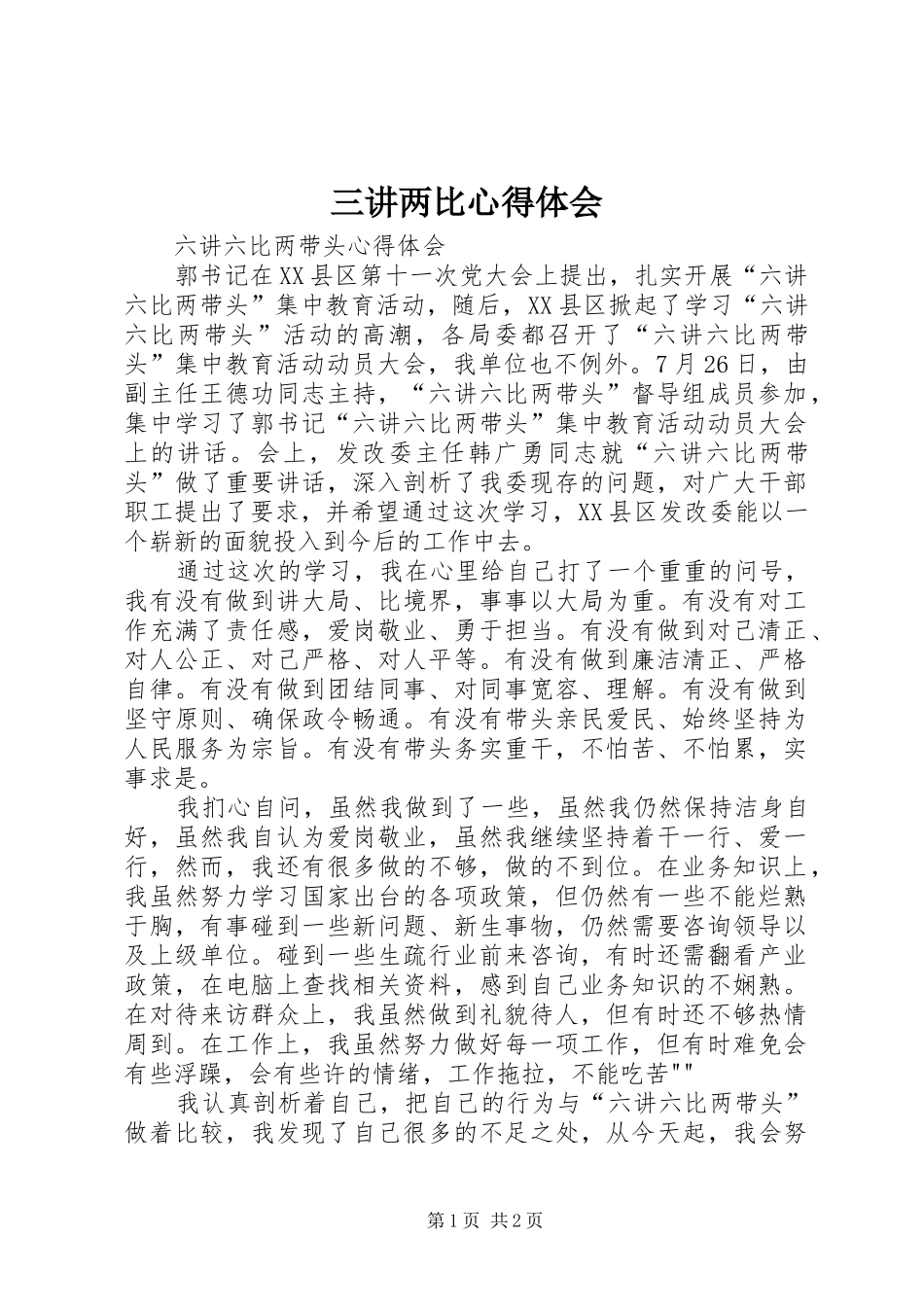 三讲两比心得体会

六讲六比两带头心得体会

郭书记在XX县区第十一次党大会上提出，扎实开展“六讲六比两带头”集中教育活动，随后，XX县区掀起了学习“六讲六比两带头”活动的高潮，各局委都召开了“六讲六比两带头”集中教育活动动员大会，我单位也不例外。7月26日，由副主任王德功同志主持，“六讲六比两带头”督导组成员参加，集中学习了郭书记“六讲六比两带头”集中教育活动动员大会上的讲话。会上，发改委主任韩广勇同志就“六讲六比两带头”做了重要讲话，深入剖析了我委现存的问题，对广大干部职工提出了要求，并希望通过这次学习，XX县区发改委能以一个崭新的面貌投入到今后的工作中去。

通过这次的学习，我在心里给自己打了一个重重的问号，我有没有做到讲大局、比境界，事事以大局为重。有没有对工作充满了责任感，爱岗敬业、勇于担当。有没有做到对己清正、对人公正、对己严格、对人平等。有没有做到廉洁清正、严格自律。有没有做到团结同事、对同事宽容、理解。有没有做到坚守原则、确保政令畅通。有没有带头亲民爱民、始终坚持为人民服务为宗旨。有没有带头务实重干，不怕苦、不怕累，实事求是。

我扪心自问，虽然我做到了一些，虽然我仍然保持洁身自好，虽然我自认为爱岗敬业，虽然我继续坚持着干一行、爱一行，然而，我还有很多做的不够，做的不到位。在业务知识上，我虽然努力学习国家出台的各项政策，但仍然有一些不能烂熟于胸，有事碰到一些新问题、新生事物，仍然需要咨询领导以及上级单位。碰到一些生疏行业前来咨询，有时还需翻看产业政策，在电脑上查找相关资料，感到自己业务知识的不娴熟。在对待来访群众上，我虽然做到礼貌待人，但有时还不够热情周到。在工作上，我虽然努力做好每一项工作，但有时难免会有些浮躁，会有些许的情绪，工作拖拉，不能吃苦""

我认真剖析着自己，把自己的行为与“六讲六比两带头”做着比较，我发现了自己很多的不足之处，从今天起，我会努

第1页 共2页